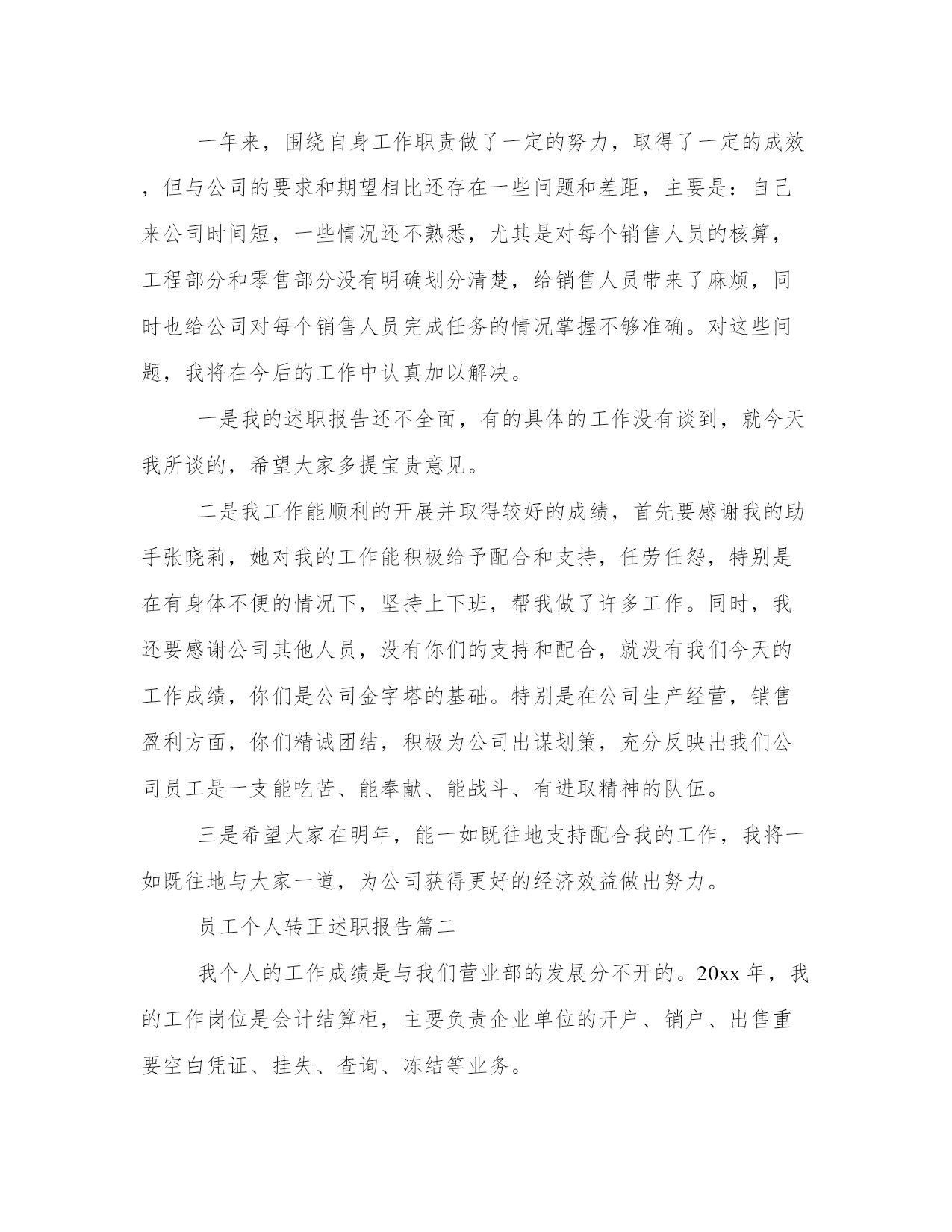 一年来，围绕自身工作职责做了一定的努力，取得了一定的成效，但与公司的要求和期望相比还存在一些问题和差距，主要是：自己来公司时间短，一些情况还不熟悉，尤其是对每个销售人员的核算，工程部分和零售部分没有明确划分清楚，给销售人员带来了麻烦，同时也给公司对每个销售人员完成任务的情况掌握不够准确。对这些问题，我将在今后的工作中认真加以解决。

一是我的述职报告还不全面，有的具体的工作没有谈到，就今天我所谈的，希望大家多提宝贵意见。

二是我工作能顺利的开展并取得较好的成绩，首先要感谢我的助手张晓莉，她对我的工作能积极给予配合和支持，任劳任怨，特别是在有身体不便的情况下，坚持上下班，帮我做了许多工作。同时，我还要感谢公司其他人员，没有你们的支持和配合，就没有我们今天的工作成绩，你们是公司金字塔的基础。特别是在公司生产经营，销售盈利方面，你们精诚团结，积极为公司出谋划策，充分反映出我们公司员工是一支能吃苦、能奉献、能战斗、有进取精神的队伍。

三是希望大家在明年，能一如既往地支持配合我的工作，我将一如既往地与大家一道，为公司获得更好的经济效益做出努力。

员工个人转正述职报告篇二

我个人的工作成绩是与我们营业部的发展分不开的。20xx 年，我的工作岗位是会计结算柜，主要负责企业单位的开户、销户、出售重要空白凭证、挂失、查询、冻结等业务。